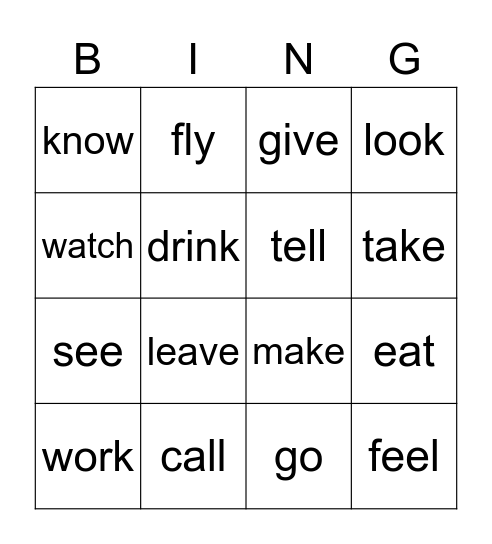 | B | I | N | G |
|---|---|---|---|
| know | fly | give | look |
| watch | drink | tell | take |
| see | leave | make | eat |
| work | call | go | feel |